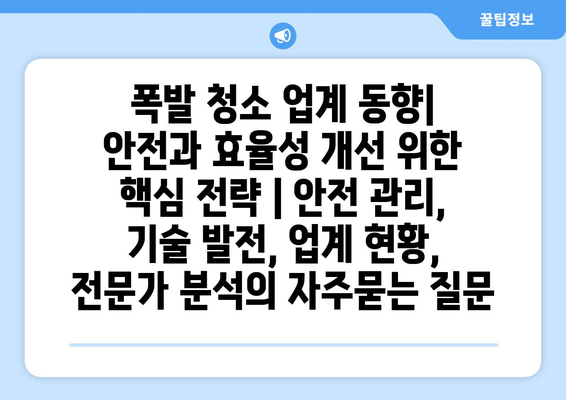 꿀팁정보

폭발 청소 업계 동향| 안전과 효율성 개선 위한 핵심 전략 | 안전 관리, 기술 발전, 업계 현황, 전문가 분석의 자주묻는 질문